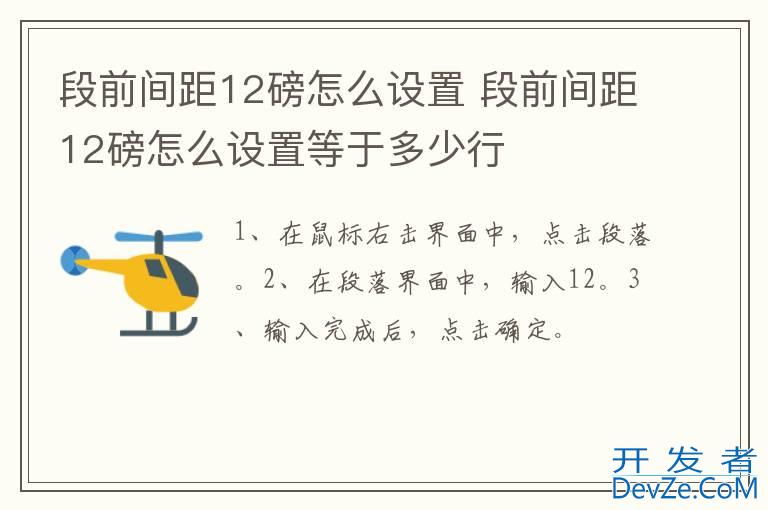 段前间距12磅怎么设置 段前间距12磅怎么设置等于多少行

1、在鼠标右击界面中，点击段落。2、在段落界面中，输入12。3、输入完成后，点击确定。

开发者
DevZe.CoM